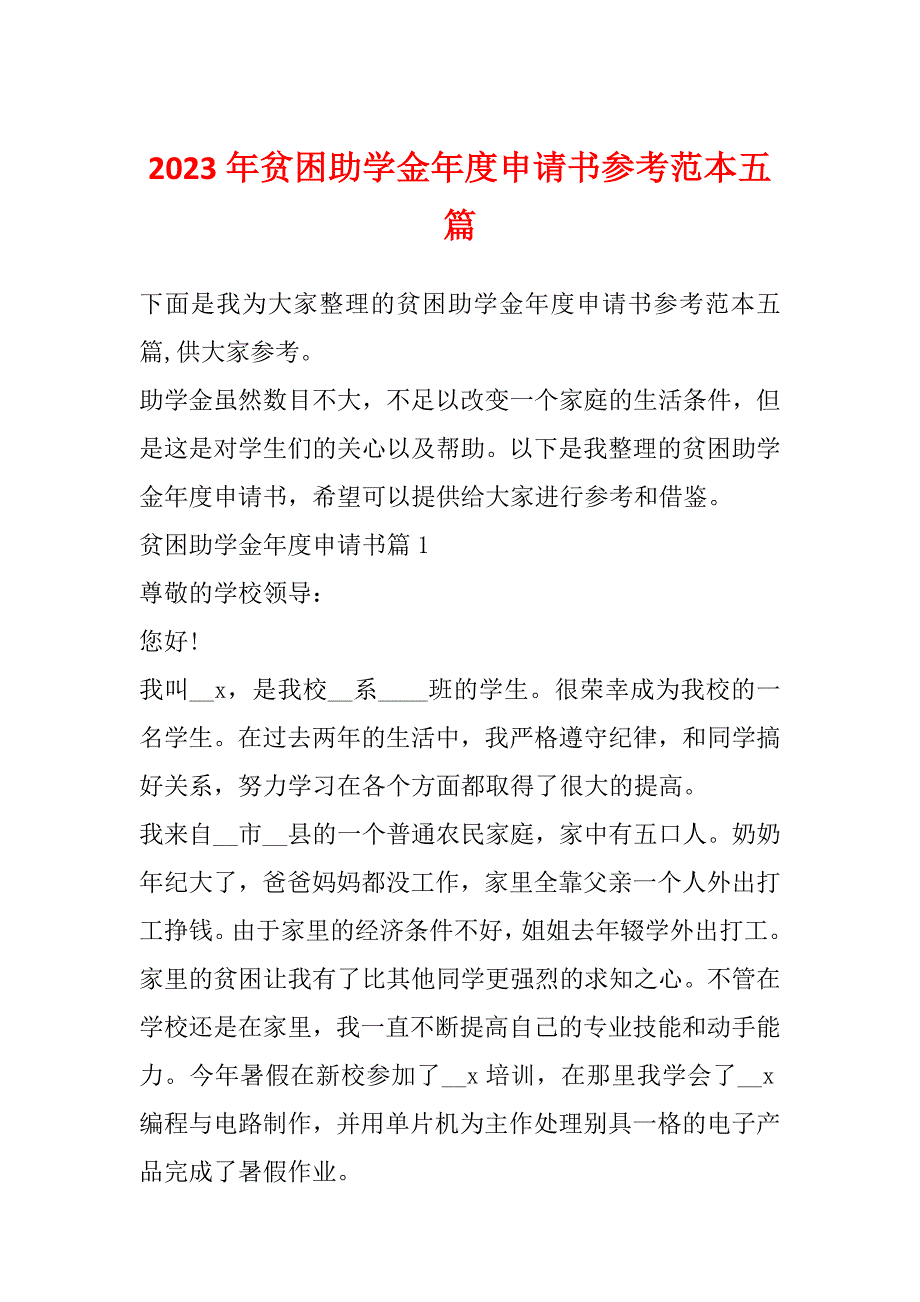 2023 年贫困助学金年度申请书参考范本五篇

下面是我为大家整理的贫困助学金年度申请书参考范本五篇,供大家参考。

助学金虽然数目不大，不足以改变一个家庭的生活条件，但是这是对学生们的关心以及帮助。以下是我整理的贫困助学金年度申请书，希望可以提供给大家进行参考和借鉴。

贫困助学金年度申请书篇 1

尊敬的学校领导：

您好!

我叫__x，是我校__系____班的学生。很荣幸成为我校的一名学生。在过去两年的生活中，我严格遵守纪律，和同学搞好关系，努力学习在各个方面都取得了很大的提高。

我来自__市__县的一个普通农民家庭，家中有五口人。奶奶年纪大了，爸爸妈妈都没工作，家里全靠父亲一个人外出打工挣钱。由于家里的经济条件不好，姐姐去年辍学外出打工。家里的贫困让我有了比其他同学更强烈的求知之心。不管在学校还是在家里，我一直不断提高自己的专业技能和动手能力。今年暑假在新校参加了__x 培训，在那里我学会了__x 编程与电路制作，并用单片机为主作处理别具一格的电子产品完成了暑假作业。